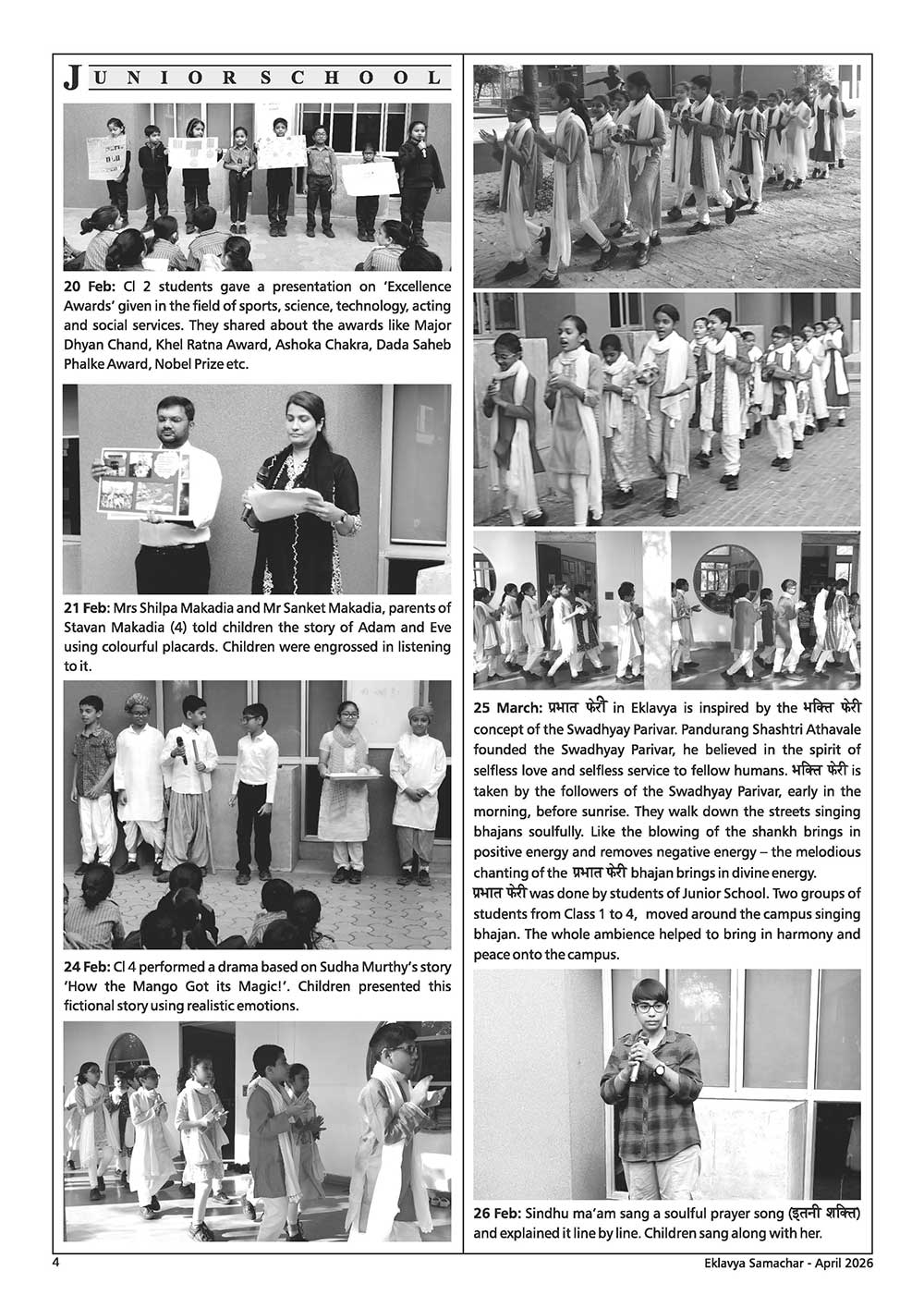 JUNIOR SCHOOL

20 Feb: Cl 2 students gave a presentation on 'Excellence Awards' given in the field of sports, science, technology, acting and social services. They shared about the awards like Major Dhyan Chand, Khel Ratna Award, Ashoka Chakra, Dada Saheb Phalke Award, Nobel Prize etc.

21 Feb: Mrs Shilpa Makadia and Mr Sanket Makadia, parents of Stavan Makadia (4) told children the story of Adam and Eve using colourful placards. Children were engrossed in listening to it.

24 Feb: Cl 4 performed a drama based on Sudha Murthy's story 'How the Mango Got its Magic!'. Children presented this fictional story using realistic emotions.

25 March: प्रभात फेरी in Eklavya is inspired by the भक्ति फेरी concept of the Swadhyay Parivar. Pandurang Shashtri Athavale founded the Swadhyay Parivar, he believed in the spirit of selfless love and selfless service to fellow humans. भक्ति फेरी is taken by the followers of the Swadhyay Parivar, early in the morning, before sunrise. They walk down the streets singing bhajans soulfully. Like the blowing of the shankh brings in positive energy and removes negative energy – the melodious chanting of the प्रभात फेरी bhajan brings in divine energy.
प्रभात फेरी was done by students of Junior School. Two groups of students from Class 1 to 4, moved around the campus singing bhajan. The whole ambience helped to bring in harmony and peace onto the campus.

26 Feb: Sindhu ma'am sang a soulful prayer song (इतनी शक्ति) and explained it line by line. Children sang along with her.

4

Eklavya Samachar - April 2026